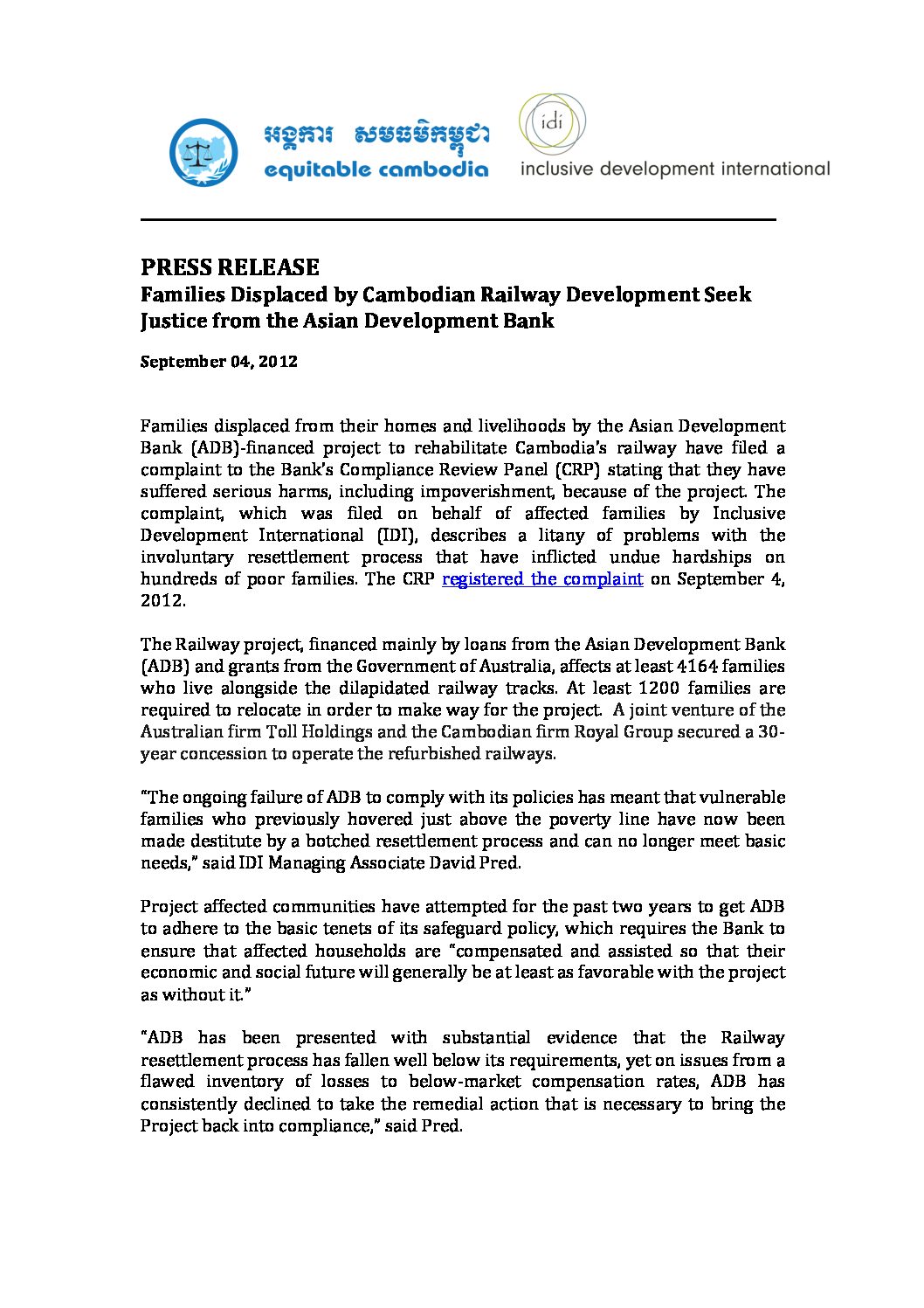 អង្គការ សមធម៌កម្ពុជា
equitable cambodia

idi
inclusive development international

PRESS RELEASE
Families Displaced by Cambodian Railway Development Seek Justice from the Asian Development Bank

September 04, 2012

Families displaced from their homes and livelihoods by the Asian Development Bank (ADB)-financed project to rehabilitate Cambodia's railway have filed a complaint to the Bank's Compliance Review Panel (CRP) stating that they have suffered serious harms, including impoverishment, because of the project. The complaint, which was filed on behalf of affected families by Inclusive Development International (IDI), describes a litany of problems with the involuntary resettlement process that have inflicted undue hardships on hundreds of poor families. The CRP registered the complaint on September 4, 2012.

The Railway project, financed mainly by loans from the Asian Development Bank (ADB) and grants from the Government of Australia, affects at least 4164 families who live alongside the dilapidated railway tracks. At least 1200 families are required to relocate in order to make way for the project. A joint venture of the Australian firm Toll Holdings and the Cambodian firm Royal Group secured a 30-year concession to operate the refurbished railways.

"The ongoing failure of ADB to comply with its policies has meant that vulnerable families who previously hovered just above the poverty line have now been made destitute by a botched resettlement process and can no longer meet basic needs," said IDI Managing Associate David Pred.

Project affected communities have attempted for the past two years to get ADB to adhere to the basic tenets of its safeguard policy, which requires the Bank to ensure that affected households are "compensated and assisted so that their economic and social future will generally be at least as favorable with the project as without it."

"ADB has been presented with substantial evidence that the Railway resettlement process has fallen well below its requirements, yet on issues from a flawed inventory of losses to below-market compensation rates, ADB has consistently declined to take the remedial action that is necessary to bring the Project back into compliance," said Pred.